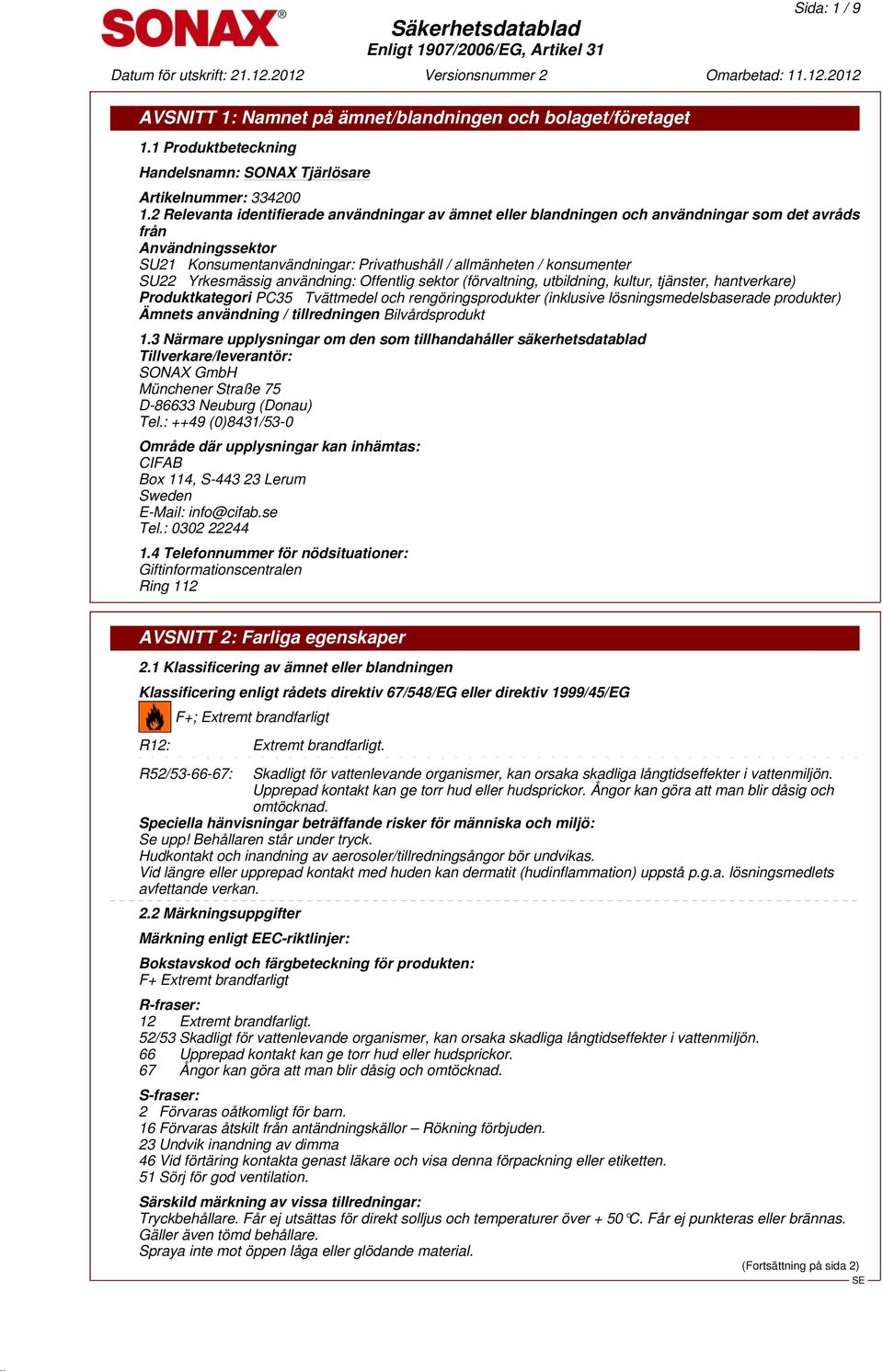 SONAX®

Säkerhetsdatablad
Enligt 1907/2006/EG, Artikel 31

Sida: 1 / 9

Datum för utskrift: 21.12.2012 Versionsnummer 2 Omarbetad: 11.12.2012

AVSNITT 1: Namnet på ämnet/blandningen och bolaget/företaget

1.1 Produktbeteckning

Handelsnamn: SONAX Tjärlösare

Artikelnummer: 334200
1.2 Relevanta identifierade användningar av ämnet eller blandningen och användningar som det avråds från
Användningssektor
SU21 Konsumentanvändningar: Privathushåll / allmänheten / konsumenter
SU22 Yrkesmässig användning: Offentlig sektor (förvaltning, utbildning, kultur, tjänster, hantverkare)
Produktkategori PC35 Tvättmedel och rengöringsprodukter (inklusive lösningsmedelsbaserade produkter)
Ämnets användning / tillredningen Bilvårdsprodukt

1.3 Närmare upplysningar om den som tillhandahåller säkerhetsdatablad
Tillverkare/leverantör:
SONAX GmbH
Münchener Straße 75
D-86633 Neuburg (Donau)
Tel.: ++49 (0)8431/53-0

Område där upplysningar kan inhämtas:
CIFAB
Box 114, S-443 23 Lerum
Sweden
E-Mail: info@cifab.se
Tel.: 0302 22244

1.4 Telefonnummer för nödsituationer:
Giftinformationscentralen
Ring 112

AVSNITT 2: Farliga egenskaper

2.1 Klassificering av ämnet eller blandningen

Klassificering enligt rådets direktiv 67/548/EG eller direktiv 1999/45/EG

F+; Extremt brandfarligt

R12: Extremt brandfarligt.

R52/53-66-67: Skadligt för vattenlevande organismer, kan orsaka skadliga långtidseffekter i vattenmiljön. Upprepad kontakt kan ge torr hud eller hudsprickor. Ångor kan göra att man blir dåsig och omtöcknad.
Speciella hänvisningar beträffande risker för människa och miljö:
Se upp! Behållaren står under tryck.
Hudkontakt och inandning av aerosoler/tillredningsångor bör undvikas.
Vid längre eller upprepad kontakt med huden kan dermatit (hudinflammation) uppstå p.g.a. lösningsmedlets avfettande verkan.

2.2 Märkningsuppgifter

Märkning enligt EEC-riktlinjer:

Bokstavskod och färgbeteckning för produkten:
F+ Extremt brandfarligt

R-fraser:
12 Extremt brandfarligt.
52/53 Skadligt för vattenlevande organismer, kan orsaka skadliga långtidseffekter i vattenmiljön.
66 Upprepad kontakt kan ge torr hud eller hudsprickor.
67 Ångor kan göra att man blir dåsig och omtöcknad.

S-fraser:
2 Förvaras oåtkomligt för barn.
16 Förvaras åtskilt från antändningskällor – Rökning förbjuden.
23 Undvik inandning av dimma
46 Vid förtäring kontakta genast läkare och visa denna förpackning eller etiketten.
51 Sörj för god ventilation.

Särskild märkning av vissa tillredningar:
Tryckbehållare. Får ej utsättas för direkt solljus och temperaturer över + 50°C. Får ej punkteras eller brännas. Gäller även tömd behållare.
Spraya inte mot öppen låga eller glödande material.

(Fortsättning på sida 2)
SE